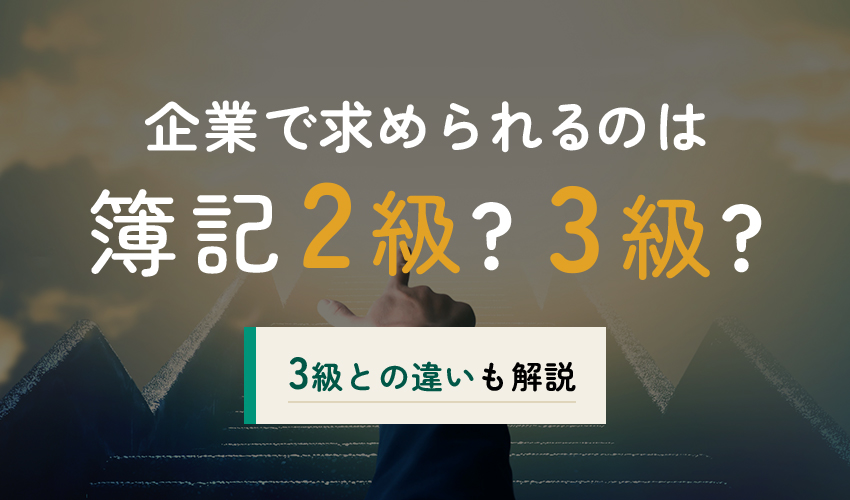 企業で求められるのは
簿記２級？３級？

3級との違いも解説